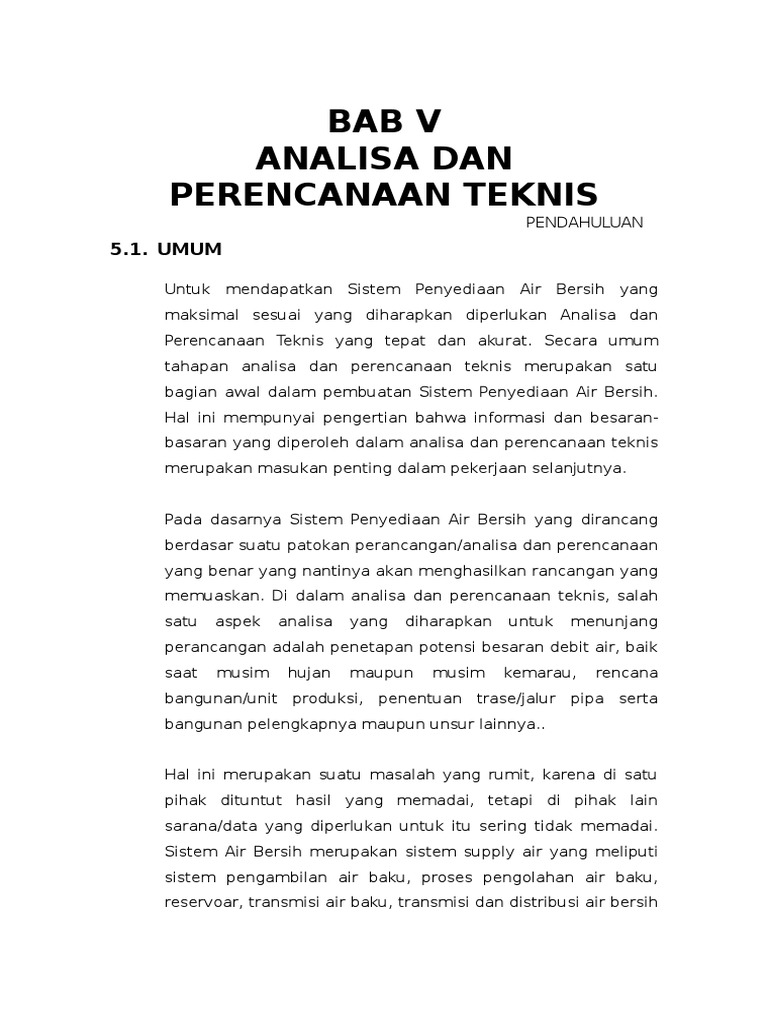 BAB V
ANALISA DAN
PERENCANAAN TEKNIS

PENDAHULUAN

5.1. UMUM

Untuk mendapatkan Sistem Penyediaan Air Bersih yang maksimal sesuai yang diharapkan diperlukan Analisa dan Perencanaan Teknis yang tepat dan akurat. Secara umum tahapan analisa dan perencanaan teknis merupakan satu bagian awal dalam pembuatan Sistem Penyediaan Air Bersih. Hal ini mempunyai pengertian bahwa informasi dan besaran-basaran yang diperoleh dalam analisa dan perencanaan teknis merupakan masukan penting dalam pekerjaan selanjutnya.

Pada dasarnya Sistem Penyediaan Air Bersih yang dirancang berdasar suatu patokan perancangan/analisa dan perencanaan yang benar yang nantinya akan menghasilkan rancangan yang memuaskan. Di dalam analisa dan perencanaan teknis, salah satu aspek analisa yang diharapkan untuk menunjang perancangan adalah penetapan potensi besaran debit air, baik saat musim hujan maupun musim kemarau, rencana bangunan/unit produksi, penentuan trase/jalur pipa serta bangunan pelengkapnya maupun unsur lainnya..

Hal ini merupakan suatu masalah yang rumit, karena di satu pihak dituntut hasil yang memadai, tetapi di pihak lain sarana/data yang diperlukan untuk itu sering tidak memadai. Sistem Air Bersih merupakan sistem supply air yang meliputi sistem pengambilan air baku, proses pengolahan air baku, reservoar, transmisi air baku, transmisi dan distribusi air bersih